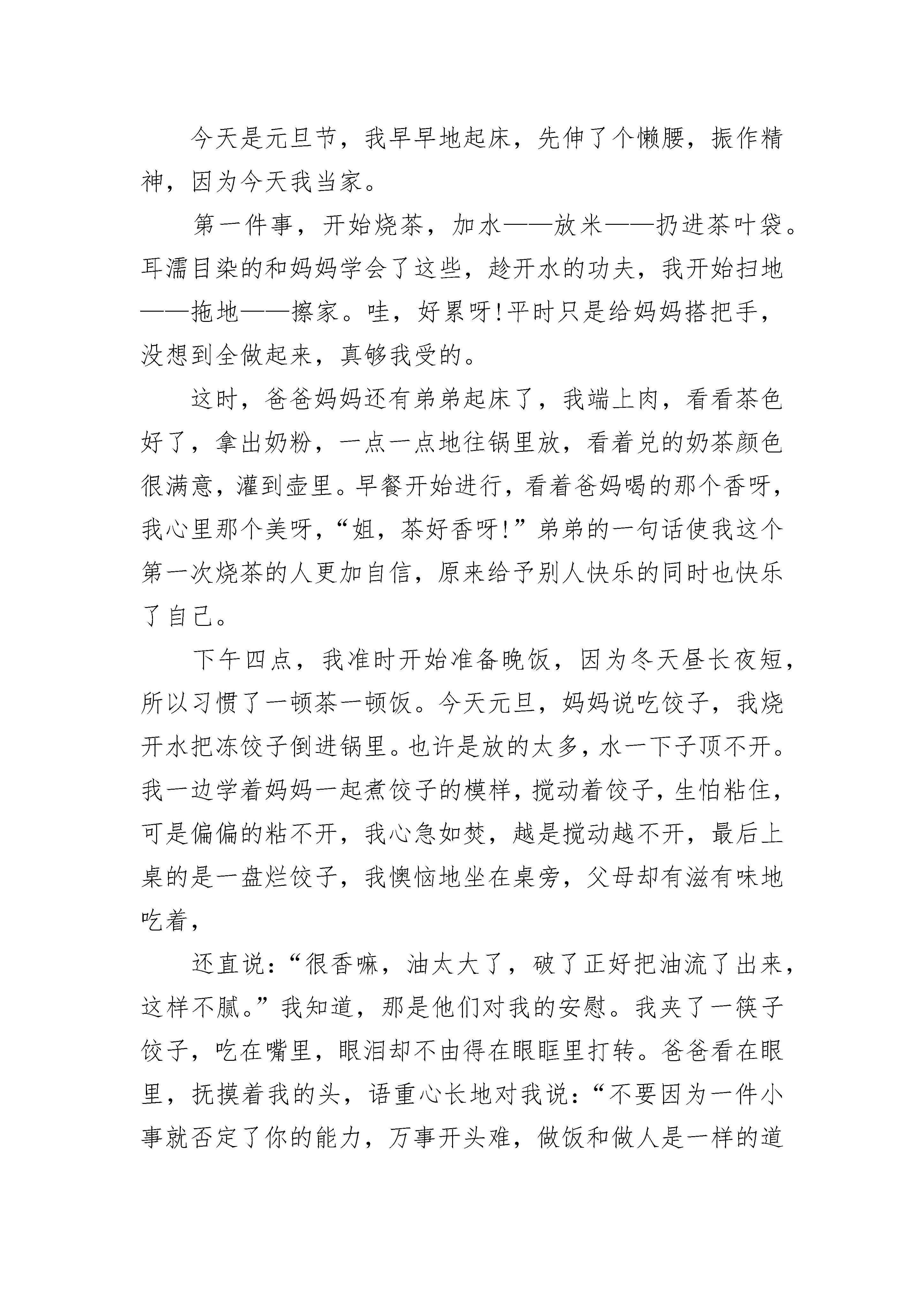 今天是元旦节，我早早地起床，先伸了个懒腰，振作精神，因为今天我当家。

第一件事，开始烧茶，加水——放米——扔进茶叶袋。耳濡目染的和妈妈学会了这些，趁开水的功夫，我开始扫地——拖地——擦家。哇，好累呀!平时只是给妈妈搭把手，没想到全做起来，真够我受的。

这时，爸爸妈妈还有弟弟起床了，我端上肉，看看茶色好了，拿出奶粉，一点一点地往锅里放，看着兑的奶茶颜色很满意，灌到壶里。早餐开始进行，看着爸妈喝的那个香呀，我心里那个美呀，“姐，茶好香呀!”弟弟的一句话使我这个第一次烧茶的人更加自信，原来给予别人快乐的同时也快乐了自己。

下午四点，我准时开始准备晚饭，因为冬天昼长夜短，所以习惯了一顿茶一顿饭。今天元旦，妈妈说吃饺子，我烧开水把冻饺子倒进锅里。也许是放的太多，水一下子顶不开。我一边学着妈妈一起煮饺子的模样，搅动着饺子，生怕粘住，可是偏偏的粘不开，我心急如焚，越是搅动越不开，最后上桌的是一盘烂饺子，我懊恼地坐在桌旁，父母却有滋有味地吃着，

还直说：“很香嘛，油太大了，破了正好把油流了出来，这样不腻。”我知道，那是他们对我的安慰。我夹了一筷子饺子，吃在嘴里，眼泪却不由得在眼眶里打转。爸爸看在眼里，抚摸着我的头，语重心长地对我说：“不要因为一件小事就否定了你的能力，万事开头难，做饭和做人是一样的道